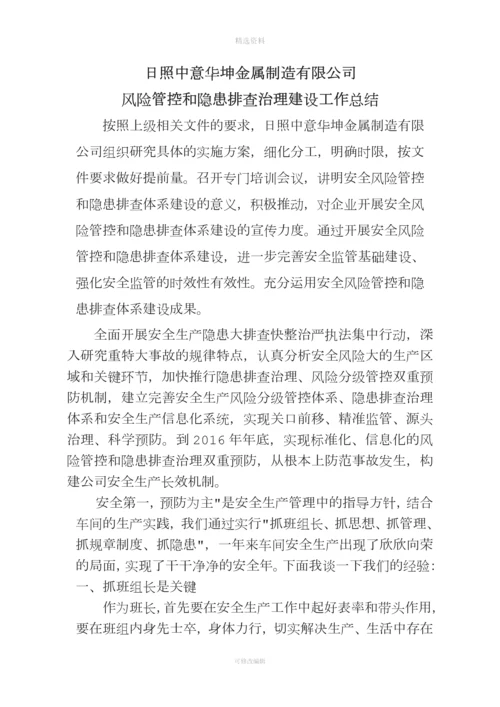 精选资料

日照中意华坤金属制造有限公司
风险管控和隐患排查治理建设工作总结

按照上级相关文件的要求，日照中意华坤金属制造有限公司组织研究具体的实施方案，细化分工，明确时限，按文件要求做好提前量。召开专门培训会议，讲明安全风险管控和隐患排查体系建设的意义，积极推动，对企业开展安全风险管控和隐患排查体系建设的宣传力度。通过开展安全风险管控和隐患排查体系建设，进一步完善安全监管基础建设、强化安全监管的时效性有效性。充分运用安全风险管控和隐患排查体系建设成果。

全面开展安全生产隐患大排查快整治严执法集中行动，深入研究重特大事故的规律特点，认真分析安全风险大的生产区域和关键环节，加快推行隐患排查治理、风险分级管控双重预防机制，建立完善安全生产风险分级管控体系、隐患排查治理体系和安全生产信息化系统，实现关口前移、精准监管、源头治理、科学预防。到 2016 年年底，实现标准化、信息化的风险管控和隐患排查治理双重预防，从根本上防范事故发生，构建公司安全生产长效机制。

安全第一，预防为主"是安全生产管理中的指导方针，结合车间的生产实践，我们通过实行"抓班组长、抓思想、抓管理、抓规章制度、抓隐患"，一年来车间安全生产出现了欣欣向荣的局面，实现了干干净净的安全年。下面我谈一下我们的经验：
一、抓班组长是关键

作为班长，首先要在安全生产工作中起好表率和带头作用，要在班组内身先士卒，身体力行，切实解决生产、生活中存在

可修改编辑